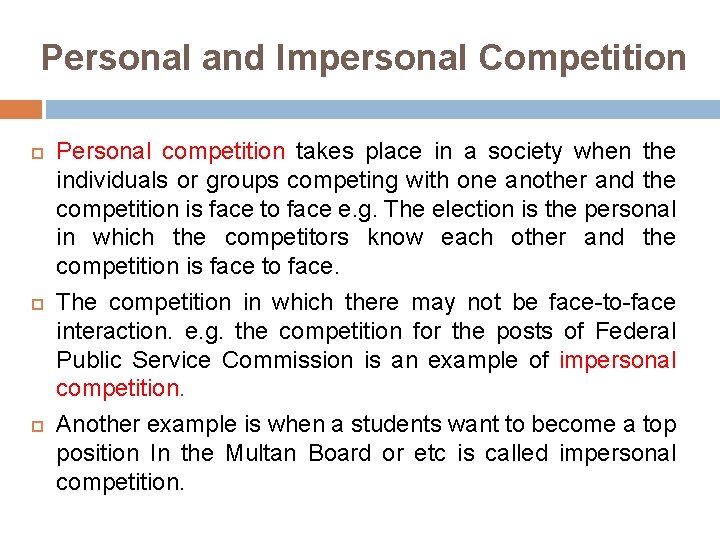 Personal and Impersonal Competition

Personal competition takes place in a society when the individuals or groups competing with one another and the competition is face to face e.g. The election is the personal in which the competitors know each other and the competition is face to face.

The competition in which there may not be face-to-face interaction. e.g. the competition for the posts of Federal Public Service Commission is an example of impersonal competition.

Another example is when a students want to become a top position In the Multan Board or etc is called impersonal competition.